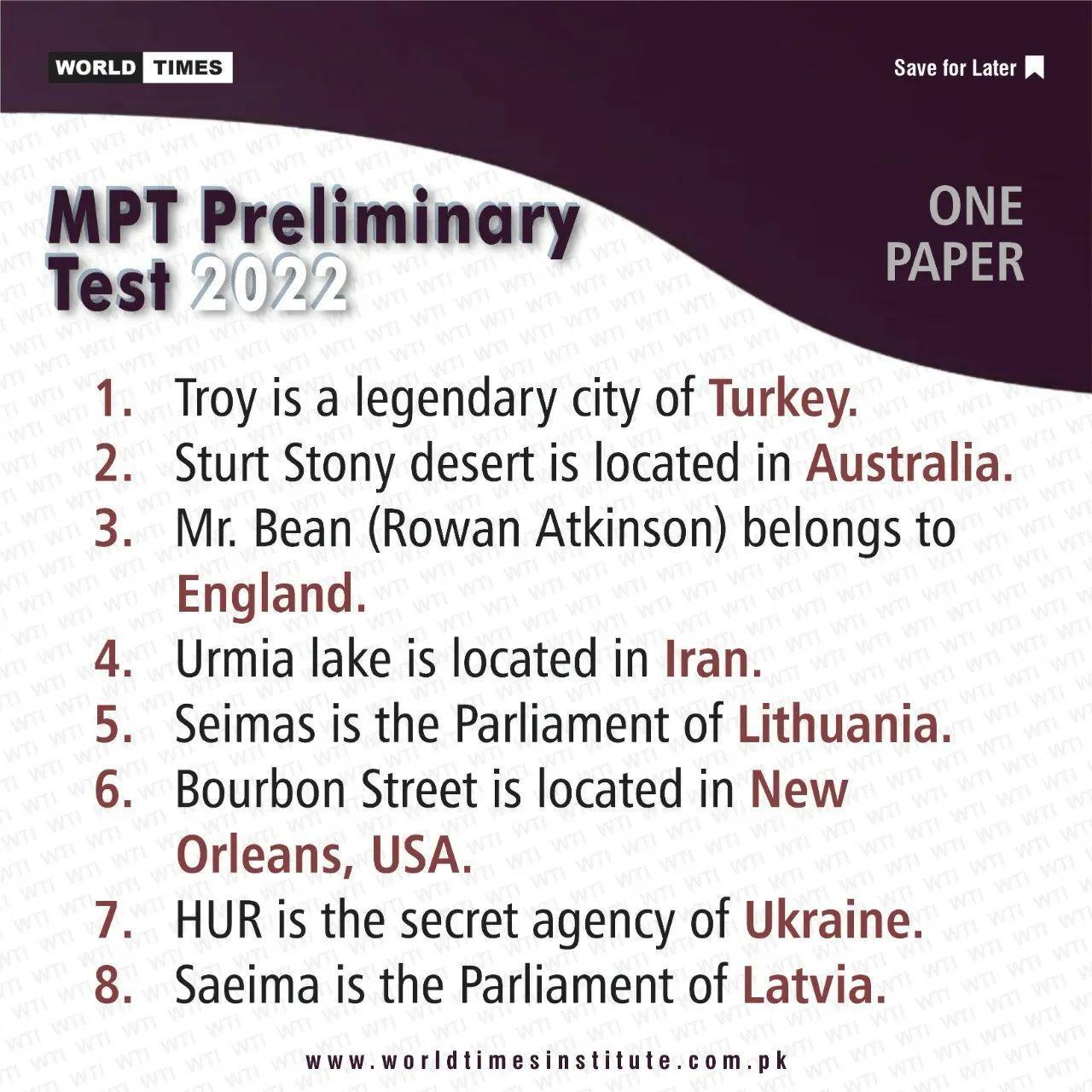 WORLD TIMES

Save for Later

MPT Preliminary Test 2022

ONE PAPER

1. Troy is a legendary city of Turkey.
2. Sturt Stony desert is located in Australia.
3. Mr. Bean (Rowan Atkinson) belongs to England.
4. Urmia lake is located in Iran.
5. Seimas is the Parliament of Lithuania.
6. Bourbon Street is located in New Orleans, USA.
7. HUR is the secret agency of Ukraine.
8. Saeima is the Parliament of Latvia.

www.worldtimesinstitute.com.pk